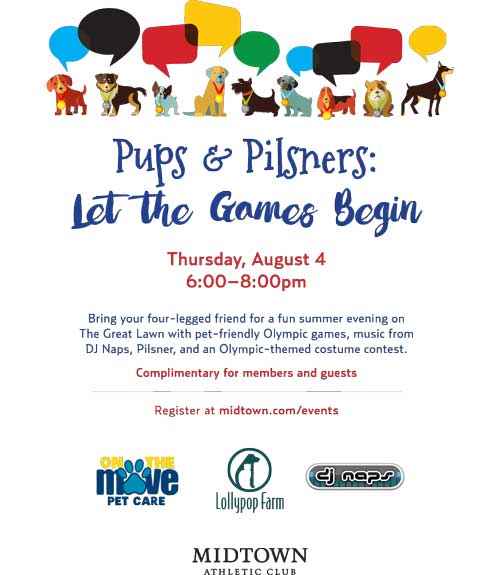 Pups & Pilsners:
Let the Games Begin

Thursday, August 4
6:00–8:00pm

Bring your four-legged friend for a fun summer evening on The Great Lawn with pet-friendly Olympic games, music from DJ Naps, Pilsner, and an Olympic-themed costume contest.

Complimentary for members and guests

Register at midtown.com/events

ON THE move PET CARE

Lollypop Farm

dj naps

MIDTOWN
ATHLETIC CLUB